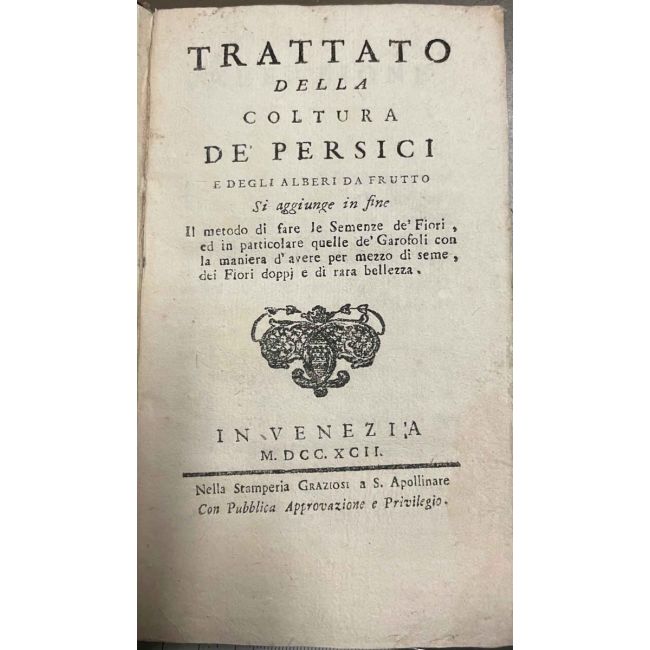 TRATTATO
DELLA
COLTURA
DE' PERSICI
E DEGLI ALBERI DA FRUTTO
Si aggiunge in fine

Il metodo di fare le Semenze de' Fiori, ed in particolare quelle de' Garofoli con la maniera d'avere per mezzo di seme, dei Fiori doppj e di rara bellezza.

IN VENEZIA
M. DCC. XCII.

Nella Stamperia Graziosi a S. Apollinare
Con Pubblica Approvazione e Privilegio.